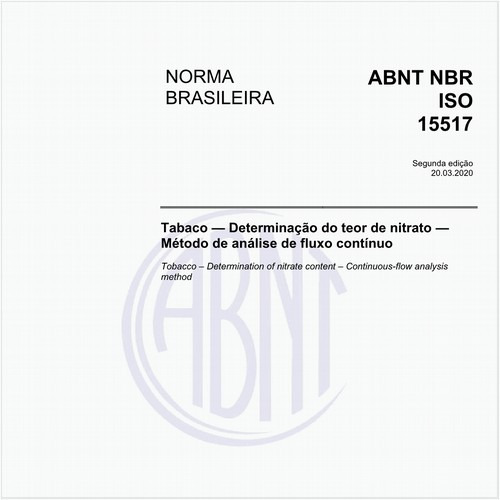 NORMA BRASILEIRA

ABNT NBR ISO 15517

Segunda edição
20.03.2020

Tabaco — Determinação do teor de nitrato — Método de análise de fluxo contínuo

Tobacco – Determination of nitrate content – Continuous-flow analysis method

ABNT